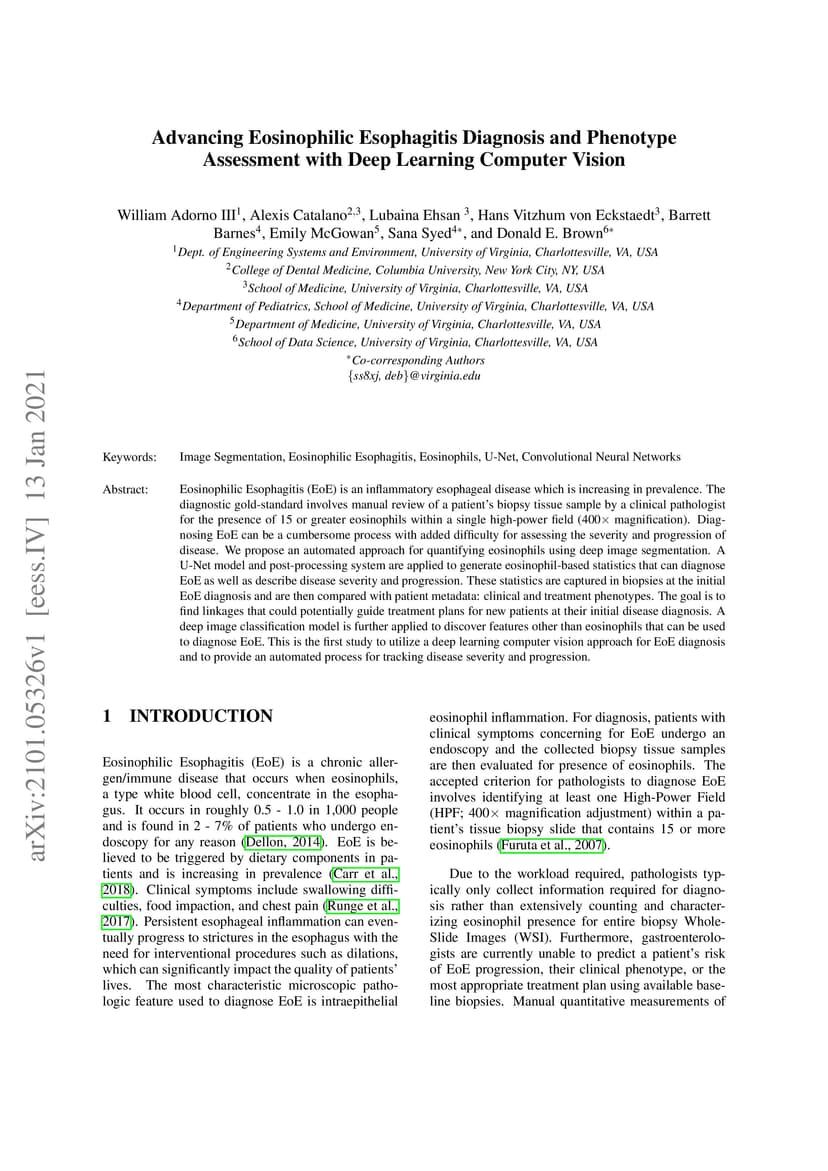 arXiv:2101.05326v1 [eess.IV] 13 Jan 2021

Advancing Eosinophilic Esophagitis Diagnosis and Phenotype Assessment with Deep Learning Computer Vision

William Adorno III$^1$, Alexis Catalano$^{2,3}$, Lubaina Ehsan $^3$, Hans Vitzhum von Eckstaedt$^3$, Barrett Barnes$^4$, Emily McGowan$^5$, Sana Syed$^{4*}$, and Donald E. Brown$^{6*}$

$^1$Dept. of Engineering Systems and Environment, University of Virginia, Charlottesville, VA, USA
$^2$College of Dental Medicine, Columbia University, New York City, NY, USA
$^3$School of Medicine, University of Virginia, Charlottesville, VA, USA
$^4$Department of Pediatrics, School of Medicine, University of Virginia, Charlottesville, VA, USA
$^5$Department of Medicine, University of Virginia, Charlottesville, VA, USA
$^6$School of Data Science, University of Virginia, Charlottesville, VA, USA
$^*$Co-corresponding Authors
{ss8xj, deb}@virginia.edu

Keywords: Image Segmentation, Eosinophilic Esophagitis, Eosinophils, U-Net, Convolutional Neural Networks

Abstract: Eosinophilic Esophagitis (EoE) is an inflammatory esophageal disease which is increasing in prevalence. The diagnostic gold-standard involves manual review of a patient's biopsy tissue sample by a clinical pathologist for the presence of 15 or greater eosinophils within a single high-power field (400× magnification). Diagnosing EoE can be a cumbersome process with added difficulty for assessing the severity and progression of disease. We propose an automated approach for quantifying eosinophils using deep image segmentation. A U-Net model and post-processing system are applied to generate eosinophil-based statistics that can diagnose EoE as well as describe disease severity and progression. These statistics are captured in biopsies at the initial EoE diagnosis and are then compared with patient metadata: clinical and treatment phenotypes. The goal is to find linkages that could potentially guide treatment plans for new patients at their initial disease diagnosis. A deep image classification model is further applied to discover features other than eosinophils that can be used to diagnose EoE. This is the first study to utilize a deep learning computer vision approach for EoE diagnosis and to provide an automated process for tracking disease severity and progression.

1 INTRODUCTION

Eosinophilic Esophagitis (EoE) is a chronic allergen/immune disease that occurs when eosinophils, a type white blood cell, concentrate in the esophagus. It occurs in roughly 0.5 - 1.0 in 1,000 people and is found in 2 - 7% of patients who undergo endoscopy for any reason (Dellon, 2014). EoE is believed to be triggered by dietary components in patients and is increasing in prevalence (Carr et al., 2018). Clinical symptoms include swallowing difficulties, food impaction, and chest pain (Runge et al., 2017). Persistent esophageal inflammation can eventually progress to strictures in the esophagus with the need for interventional procedures such as dilations, which can significantly impact the quality of patients' lives. The most characteristic microscopic pathologic feature used to diagnose EoE is intraepithelial eosinophil inflammation. For diagnosis, patients with clinical symptoms concerning for EoE undergo an endoscopy and the collected biopsy tissue samples are then evaluated for presence of eosinophils. The accepted criterion for pathologists to diagnose EoE involves identifying at least one High-Power Field (HPF; 400× magnification adjustment) within a patient's tissue biopsy slide that contains 15 or more eosinophils (Furuta et al., 2007).

Due to the workload required, pathologists typically only collect information required for diagnosis rather than extensively counting and characterizing eosinophil presence for entire biopsy Whole-Slide Images (WSI). Furthermore, gastroenterologists are currently unable to predict a patient's risk of EoE progression, their clinical phenotype, or the most appropriate treatment plan using available baseline biopsies. Manual quantitative measurements of